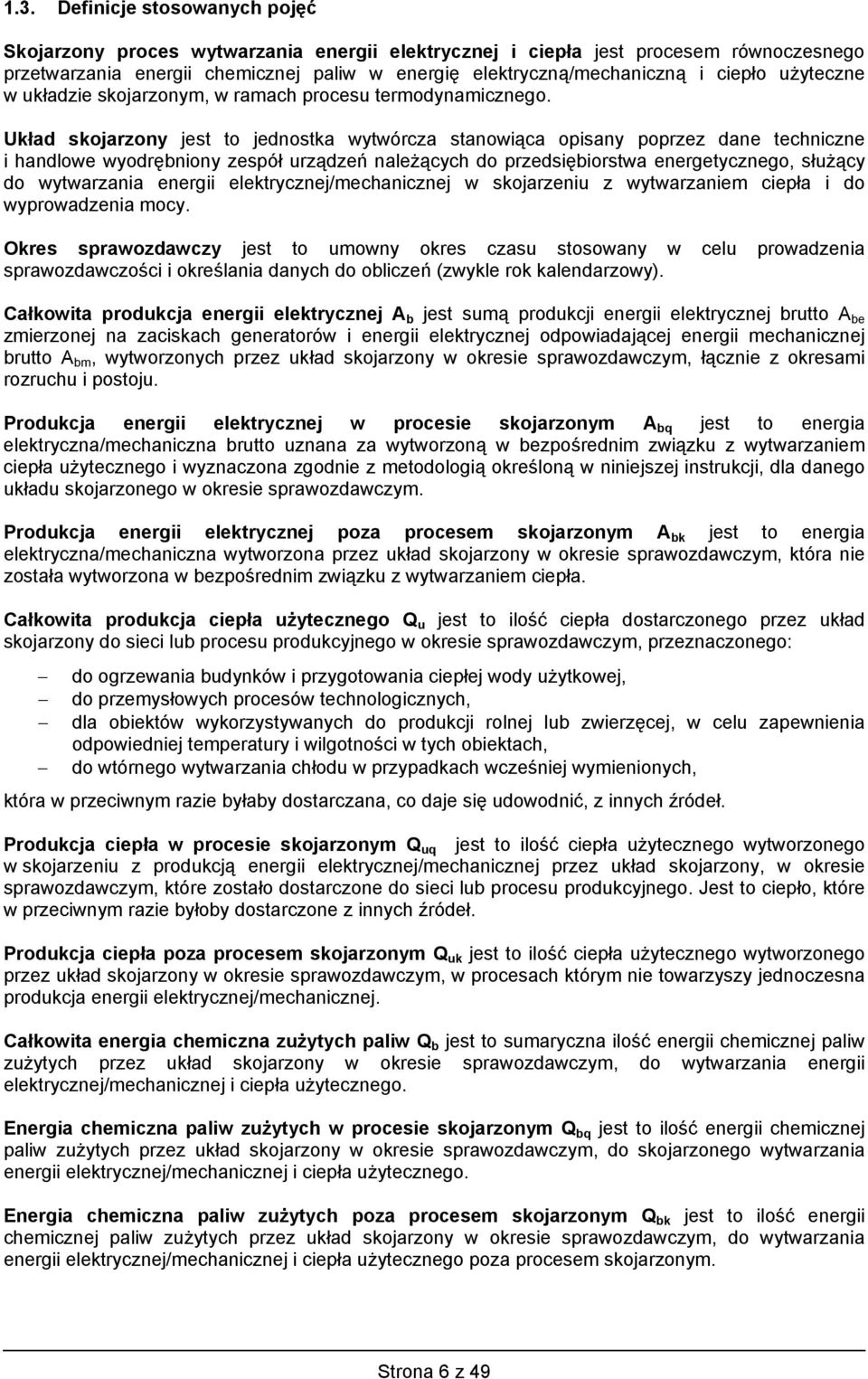 1.3. Definicje stosowanych pojęć

Skojarzony proces wytwarzania energii elektrycznej i ciepła jest procesem równoczesnego przetwarzania energii chemicznej paliw w energię elektryczną/mechaniczną i ciepło użyteczne w układzie skojarzonym, w ramach procesu termodynamicznego.

Układ skojarzony jest to jednostka wytwórcza stanowiąca opisany poprzez dane techniczne i handlowe wyodrębniony zespół urządzeń należących do przedsiębiorstwa energetycznego, służący do wytwarzania energii elektrycznej/mechanicznej w skojarzeniu z wytwarzaniem ciepła i do wyprowadzenia mocy.

Okres sprawozdawczy jest to umowny okres czasu stosowany w celu prowadzenia sprawozdawczości i określania danych do obliczeń (zwykle rok kalendarzowy).

Całkowita produkcja energii elektrycznej $A_b$ jest sumą produkcji energii elektrycznej brutto $A_{be}$ zmierzonej na zaciskach generatorów i energii elektrycznej odpowiadającej energii mechanicznej brutto $A_{bm}$, wytworzonych przez układ skojarzony w okresie sprawozdawczym, łącznie z okresami rozruchu i postoju.

Produkcja energii elektrycznej w procesie skojarzonym $A_{bq}$ jest to energia elektryczna/mechaniczna brutto uznana za wytworzoną w bezpośrednim związku z wytwarzaniem ciepła użytecznego i wyznaczona zgodnie z metodologią określoną w niniejszej instrukcji, dla danego układu skojarzonego w okresie sprawozdawczym.

Produkcja energii elektrycznej poza procesem skojarzonym $A_{bk}$ jest to energia elektryczna/mechaniczna wytworzona przez układ skojarzony w okresie sprawozdawczym, która nie została wytworzona w bezpośrednim związku z wytwarzaniem ciepła.

Całkowita produkcja ciepła użytecznego $Q_u$ jest to ilość ciepła dostarczonego przez układ skojarzony do sieci lub procesu produkcyjnego w okresie sprawozdawczym, przeznaczonego:

– do ogrzewania budynków i przygotowania ciepłej wody użytkowej,
– do przemysłowych procesów technologicznych,
– dla obiektów wykorzystywanych do produkcji rolnej lub zwierzęcej, w celu zapewnienia odpowiedniej temperatury i wilgotności w tych obiektach,
– do wtórnego wytwarzania chłodu w przypadkach wcześniej wymienionych,

która w przeciwnym razie byłaby dostarczana, co daje się udowodnić, z innych źródeł.

Produkcja ciepła w procesie skojarzonym $Q_{uq}$ jest to ilość ciepła użytecznego wytworzonego w skojarzeniu z produkcją energii elektrycznej/mechanicznej przez układ skojarzony, w okresie sprawozdawczym, które zostało dostarczone do sieci lub procesu produkcyjnego. Jest to ciepło, które w przeciwnym razie byłoby dostarczone z innych źródeł.

Produkcja ciepła poza procesem skojarzonym $Q_{uk}$ jest to ilość ciepła użytecznego wytworzonego przez układ skojarzony w okresie sprawozdawczym, w procesach którym nie towarzyszy jednoczesna produkcja energii elektrycznej/mechanicznej.

Całkowita energia chemiczna zużytych paliw $Q_b$ jest to sumaryczna ilość energii chemicznej paliw zużytych przez układ skojarzony w okresie sprawozdawczym, do wytwarzania energii elektrycznej/mechanicznej i ciepła użytecznego.

Energia chemiczna paliw zużytych w procesie skojarzonym $Q_{bq}$ jest to ilość energii chemicznej paliw zużytych przez układ skojarzony w okresie sprawozdawczym, do skojarzonego wytwarzania energii elektrycznej/mechanicznej i ciepła użytecznego.

Energia chemiczna paliw zużytych poza procesem skojarzonym $Q_{bk}$ jest to ilość energii chemicznej paliw zużytych przez układ skojarzony w okresie sprawozdawczym, do wytwarzania energii elektrycznej/mechanicznej i ciepła użytecznego poza procesem skojarzonym.

Strona 6 z 49